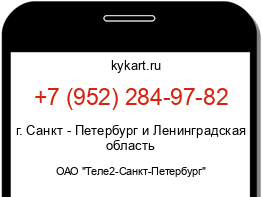 kykart.ru

+7 (952) 284-97-82

г. Санкт - Петербург и Ленинградская область

ОАО "Теле2-Санкт-Петербург"